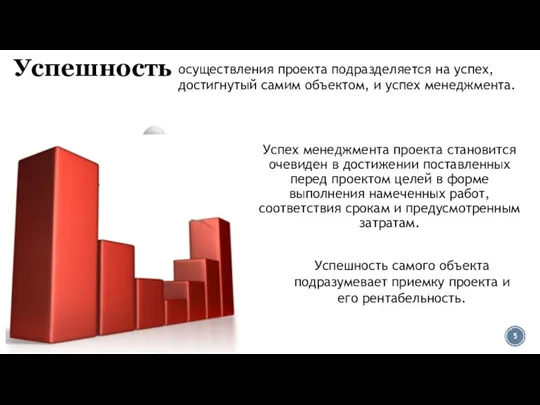 Успешность осуществления проекта подразделяется на успех, достигнутый самим объектом, и успех менеджмента.

Успех менеджмента проекта становится очевиден в достижении поставленных перед проектом целей в форме выполнения намеченных работ, соответствия срокам и предусмотренным затратам.

Успешность самого объекта подразумевает приемку проекта и его рентабельность.

5